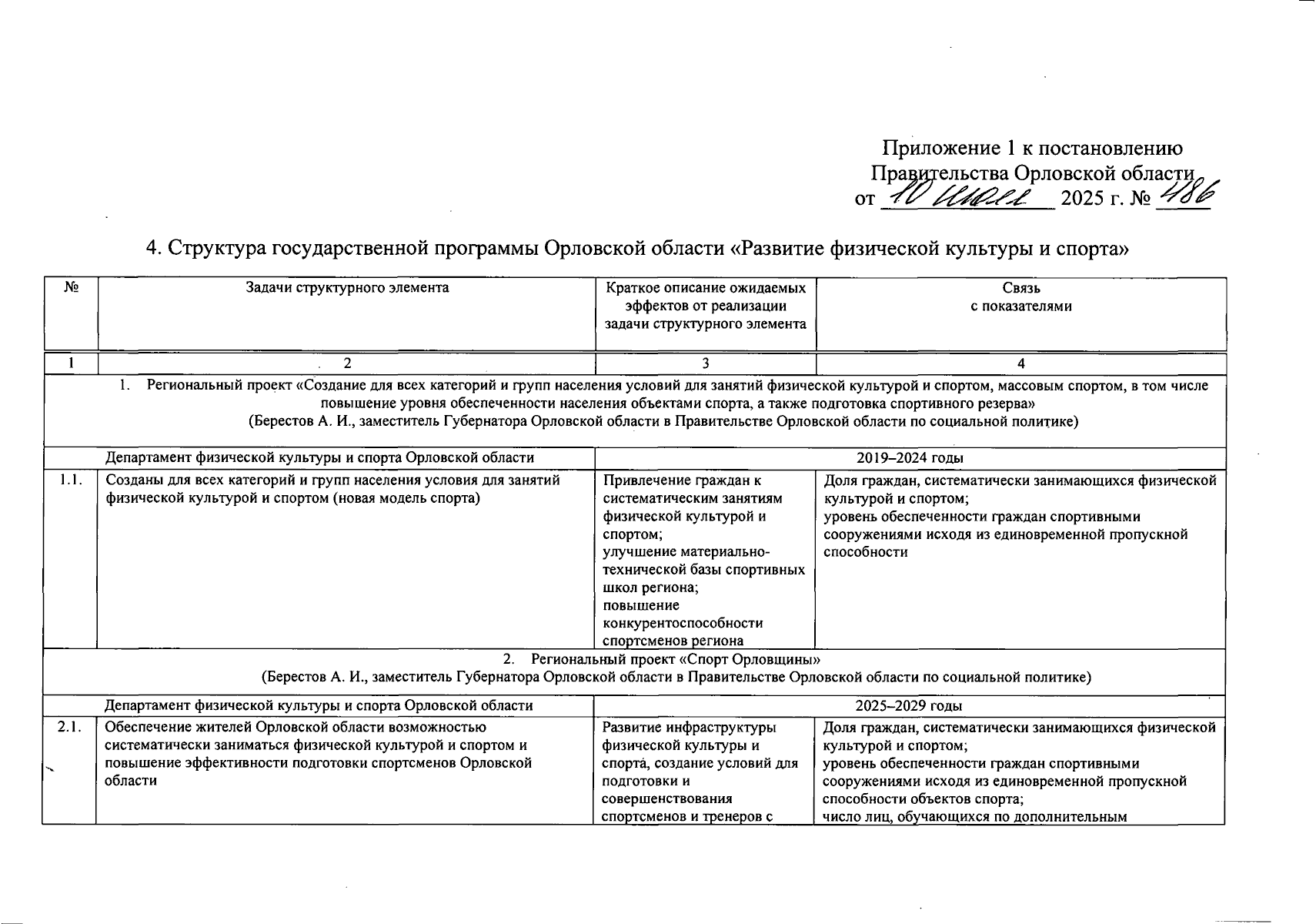 Приложение 1 к постановлению
Правительства Орловской области
от 10 июля 2025 г. № 486

4. Структура государственной программы Орловской области «Развитие физической культуры и спорта»

| № | Задачи структурного элемента | Краткое описание ожидаемых эффектов от реализации задачи структурного элемента | Связь с показателями |
|---|---|---|---|
| 1 | 2 | 3 | 4 |
| 1. Региональный проект «Создание для всех категорий и групп населения условий для занятий физической культурой и спортом, массовым спортом, в том числе повышение уровня обеспеченности населения объектами спорта, а также подготовка спортивного резерва» (Берестов А. И., заместитель Губернатора Орловской области в Правительстве Орловской области по социальной политике) | | | |
| Департамент физической культуры и спорта Орловской области | | 2019–2024 годы | |
| 1.1. | Созданы для всех категорий и групп населения условия для занятий физической культурой и спортом (новая модель спорта) | Привлечение граждан к систематическим занятиям физической культурой и спортом; улучшение материально-технической базы спортивных школ региона; повышение конкурентоспособности спортсменов региона | Доля граждан, систематически занимающихся физической культурой и спортом; уровень обеспеченности граждан спортивными сооружениями исходя из единовременной пропускной способности |
| 2. Региональный проект «Спорт Орловщины» (Берестов А. И., заместитель Губернатора Орловской области в Правительстве Орловской области по социальной политике) | | | |
| Департамент физической культуры и спорта Орловской области | | 2025–2029 годы | |
| 2.1. | Обеспечение жителей Орловской области возможностью систематически заниматься физической культурой и спортом и повышение эффективности подготовки спортсменов Орловской области | Развитие инфраструктуры физической культуры и спорта, создание условий для подготовки и совершенствования спортсменов и тренеров с | Доля граждан, систематически занимающихся физической культурой и спортом; уровень обеспеченности граждан спортивными сооружениями исходя из единовременной пропускной способности объектов спорта; число лиц, обучающихся по дополнительным |